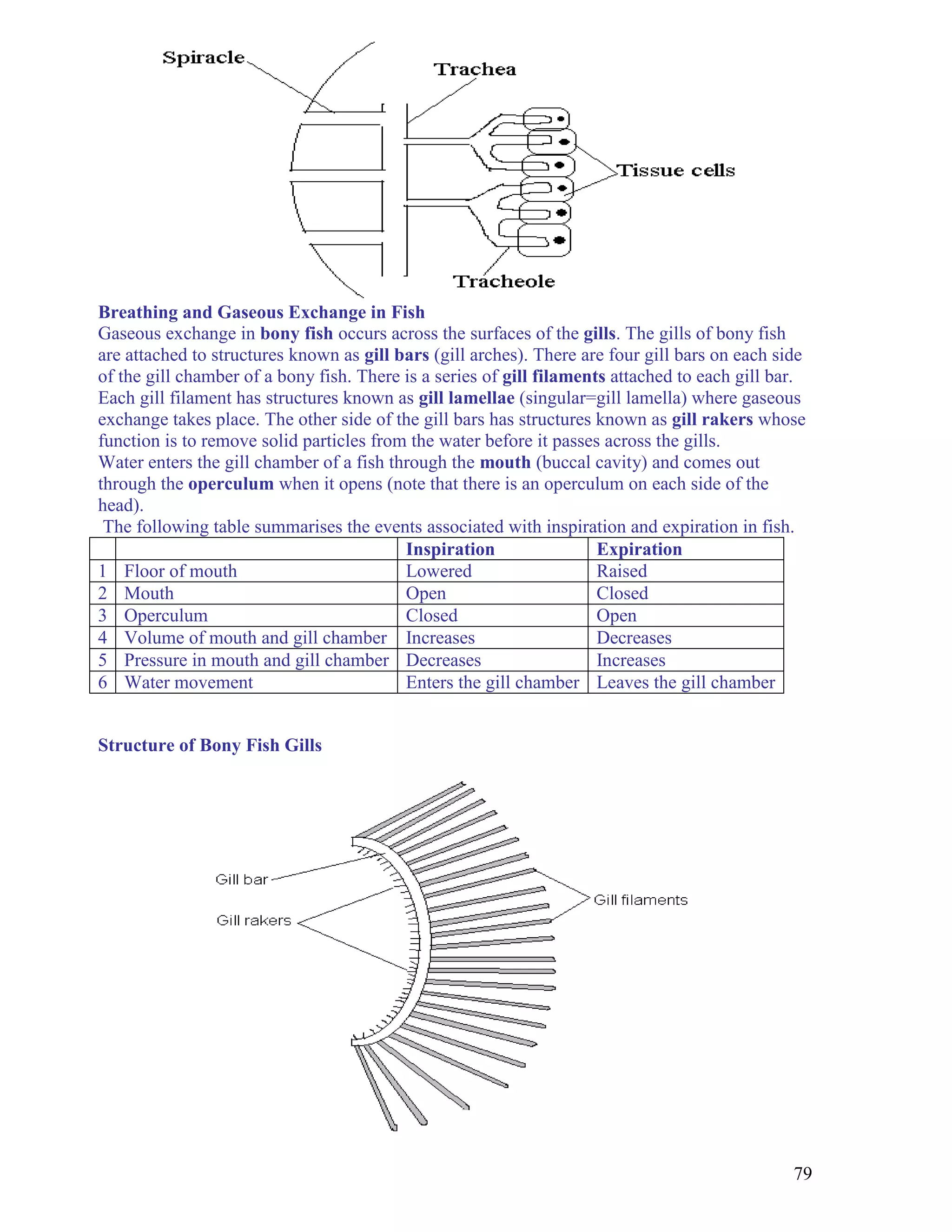 Spiracle

Trachea

Tissue cells

Tracheole

Breathing and Gaseous Exchange in Fish

Gaseous exchange in bony fish occurs across the surfaces of the gills. The gills of bony fish are attached to structures known as gill bars (gill arches). There are four gill bars on each side of the gill chamber of a bony fish. There is a series of gill filaments attached to each gill bar. Each gill filament has structures known as gill lamellae (singular=gill lamella) where gaseous exchange takes place. The other side of the gill bars has structures known as gill rakers whose function is to remove solid particles from the water before it passes across the gills.
Water enters the gill chamber of a fish through the mouth (buccal cavity) and comes out through the operculum when it opens (note that there is an operculum on each side of the head).
The following table summarises the events associated with inspiration and expiration in fish.

| | | Inspiration | Expiration |
|---|---|---|---|
| 1 | Floor of mouth | Lowered | Raised |
| 2 | Mouth | Open | Closed |
| 3 | Operculum | Closed | Open |
| 4 | Volume of mouth and gill chamber | Increases | Decreases |
| 5 | Pressure in mouth and gill chamber | Decreases | Increases |
| 6 | Water movement | Enters the gill chamber | Leaves the gill chamber |

Structure of Bony Fish Gills

Gill bar

Gill rakers

Gill filaments

79